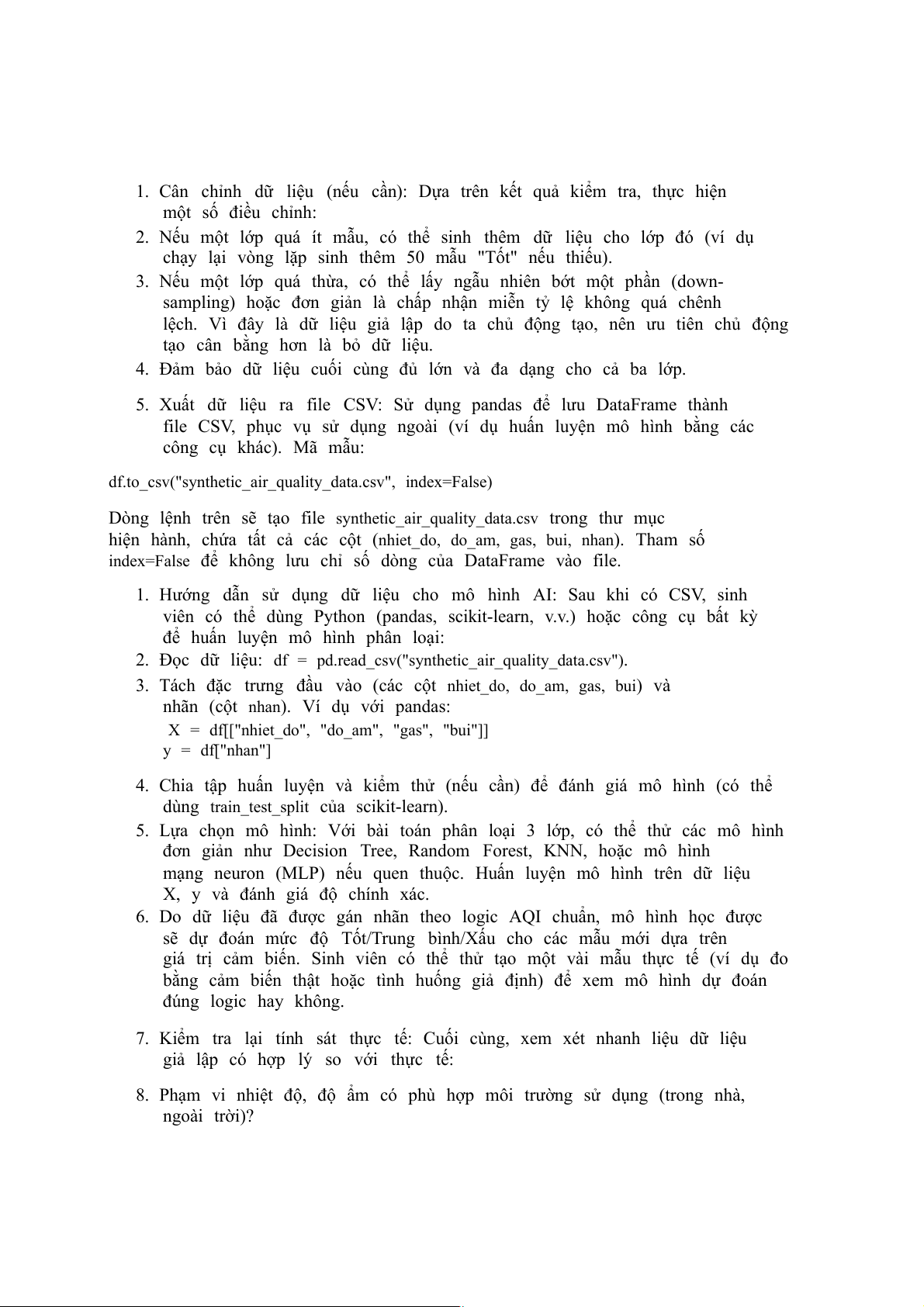 1. Cân chỉnh dữ liệu (nếu cần): Dựa trên kết quả kiểm tra, thực hiện một số điều chỉnh:
2. Nếu một lớp quá ít mẫu, có thể sinh thêm dữ liệu cho lớp đó (ví dụ chạy lại vòng lặp sinh thêm 50 mẫu "Tốt" nếu thiếu).
3. Nếu một lớp quá thừa, có thể lấy ngẫu nhiên bớt một phần (down-sampling) hoặc đơn giản là chấp nhận miễn tỷ lệ không quá chênh lệch. Vì đây là dữ liệu giả lập do ta chủ động tạo, nên ưu tiên chủ động tạo cân bằng hơn là bỏ dữ liệu.
4. Đảm bảo dữ liệu cuối cùng đủ lớn và đa dạng cho cả ba lớp.
5. Xuất dữ liệu ra file CSV: Sử dụng pandas để lưu DataFrame thành file CSV, phục vụ sử dụng ngoài (ví dụ huấn luyện mô hình bằng các công cụ khác). Mã mẫu:

df.to_csv("synthetic_air_quality_data.csv", index=False)

Dòng lệnh trên sẽ tạo file synthetic_air_quality_data.csv trong thư mục hiện hành, chứa tất cả các cột (nhiet_do, do_am, gas, bui, nhan). Tham số index=False để không lưu chỉ số dòng của DataFrame vào file.

1. Hướng dẫn sử dụng dữ liệu cho mô hình AI: Sau khi có CSV, sinh viên có thể dùng Python (pandas, scikit-learn, v.v.) hoặc công cụ bất kỳ để huấn luyện mô hình phân loại:
2. Đọc dữ liệu: df = pd.read_csv("synthetic_air_quality_data.csv").
3. Tách đặc trưng đầu vào (các cột nhiet_do, do_am, gas, bui) và nhãn (cột nhan). Ví dụ với pandas:
X = df[["nhiet_do", "do_am", "gas", "bui"]]
y = df["nhan"]
4. Chia tập huấn luyện và kiểm thử (nếu cần) để đánh giá mô hình (có thể dùng train_test_split của scikit-learn).
5. Lựa chọn mô hình: Với bài toán phân loại 3 lớp, có thể thử các mô hình đơn giản như Decision Tree, Random Forest, KNN, hoặc mô hình mạng neuron (MLP) nếu quen thuộc. Huấn luyện mô hình trên dữ liệu X, y và đánh giá độ chính xác.
6. Do dữ liệu đã được gán nhãn theo logic AQI chuẩn, mô hình học được sẽ dự đoán mức độ Tốt/Trung bình/Xấu cho các mẫu mới dựa trên giá trị cảm biến. Sinh viên có thể thử tạo một vài mẫu thực tế (ví dụ đo bằng cảm biến thật hoặc tình huống giả định) để xem mô hình dự đoán đúng logic hay không.
7. Kiểm tra lại tính sát thực tế: Cuối cùng, xem xét nhanh liệu dữ liệu giả lập có hợp lý so với thực tế:
8. Phạm vi nhiệt độ, độ ẩm có phù hợp môi trường sử dụng (trong nhà, ngoài trời)?